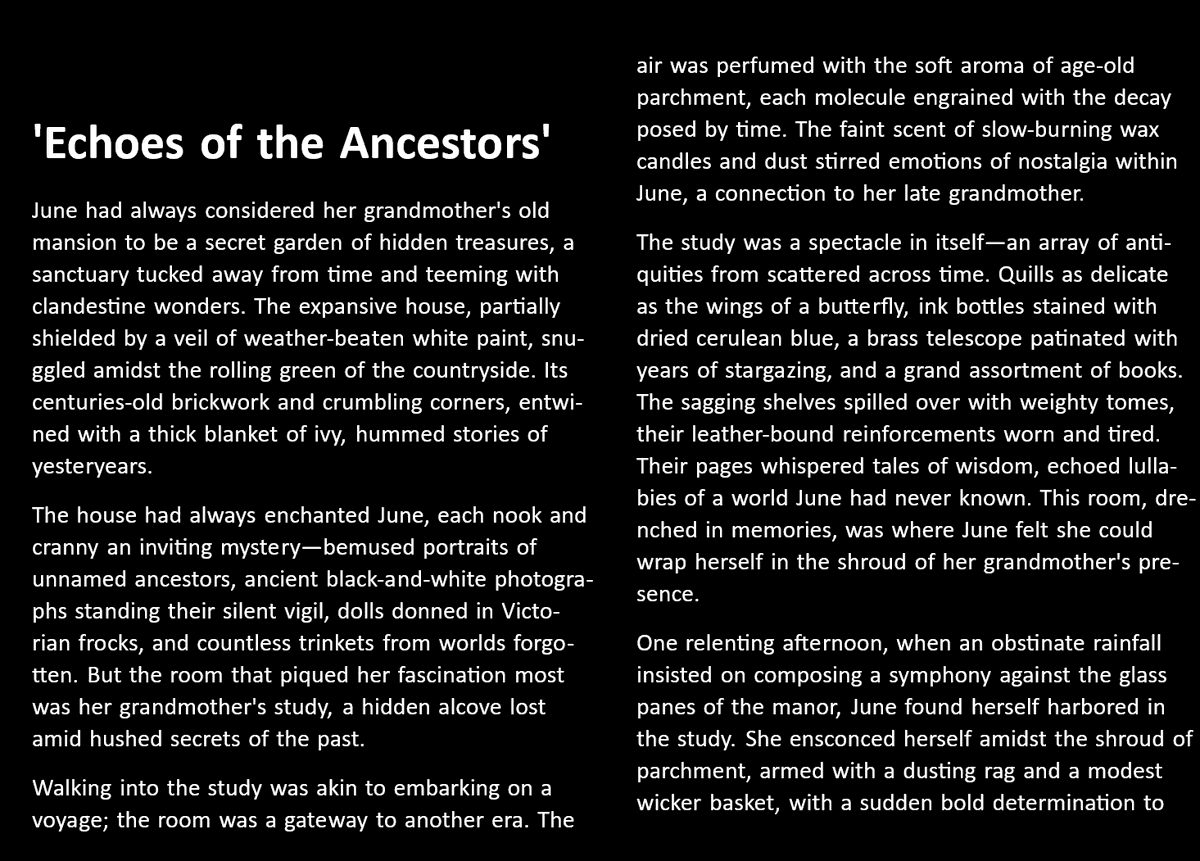 'Echoes of the Ancestors'

June had always considered her grandmother's old mansion to be a secret garden of hidden treasures, a sanctuary tucked away from time and teeming with clandestine wonders. The expansive house, partially shielded by a veil of weather-beaten white paint, snuggled amidst the rolling green of the countryside. Its centuries-old brickwork and crumbling corners, entwined with a thick blanket of ivy, hummed stories of yesteryears.

The house had always enchanted June, each nook and cranny an inviting mystery—bemused portraits of unnamed ancestors, ancient black-and-white photographs standing their silent vigil, dolls donned in Victorian frocks, and countless trinkets from worlds forgotten. But the room that piqued her fascination most was her grandmother's study, a hidden alcove lost amid hushed secrets of the past.

Walking into the study was akin to embarking on a voyage; the room was a gateway to another era. The air was perfumed with the soft aroma of age-old parchment, each molecule engrained with the decay posed by time. The faint scent of slow-burning wax candles and dust stirred emotions of nostalgia within June, a connection to her late grandmother.

The study was a spectacle in itself—an array of antiquities from scattered across time. Quills as delicate as the wings of a butterfly, ink bottles stained with dried cerulean blue, a brass telescope patinated with years of stargazing, and a grand assortment of books. The sagging shelves spilled over with weighty tomes, their leather-bound reinforcements worn and tired. Their pages whispered tales of wisdom, echoed lullabies of a world June had never known. This room, drenched in memories, was where June felt she could wrap herself in the shroud of her grandmother's presence.

One relenting afternoon, when an obstinate rainfall insisted on composing a symphony against the glass panes of the manor, June found herself harbored in the study. She ensconced herself amidst the shroud of parchment, armed with a dusting rag and a modest wicker basket, with a sudden bold determination to